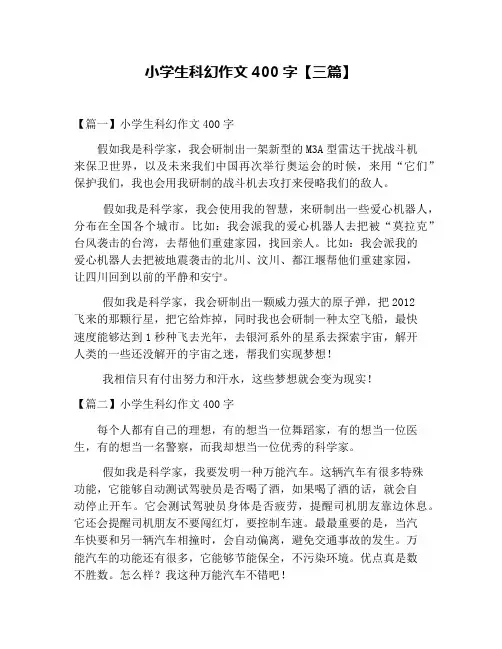 小学生科幻作文 400 字【三篇】

【篇一】小学生科幻作文 400 字

假如我是科学家，我会研制出一架新型的 M3A 型雷达干扰战斗机来保卫世界，以及未来我们中国再次举行奥运会的时候，来用“它们”保护我们，我也会用我研制的战斗机去攻打来侵略我们的敌人。

假如我是科学家，我会使用我的智慧，来研制出一些爱心机器人，分布在全国各个城市。比如：我会派我的爱心机器人去把被“莫拉克”台风袭击的台湾，去帮他们重建家园，找回亲人。比如：我会派我的爱心机器人去把被地震袭击的北川、汶川、都江堰帮他们重建家园，让四川回到以前的平静和安宁。

假如我是科学家，我会研制出一颗威力强大的原子弹，把 2012 飞来的那颗行星，把它给炸掉，同时我也会研制一种太空飞船，最快速度能够达到 1 秒种飞去光年，去银河系外的星系去探索宇宙，解开人类的一些还没解开的宇宙之迷，帮我们实现梦想！

我相信只有付出努力和汗水，这些梦想就会变为现实！

【篇二】小学生科幻作文 400 字

每个人都有自己的理想，有的想当一位舞蹈家，有的想当一位医生，有的想当一名警察，而我却想当一位优秀的科学家。

假如我是科学家，我要发明一种万能汽车。这辆汽车有很多特殊功能，它能够自动测试驾驶员是否喝了酒，如果喝了酒的话，就会自动停止开车。它会测试驾驶员身体是否疲劳，提醒司机朋友靠边休息。它还会提醒司机朋友不要闯红灯，要控制车速。最最重要的是，当汽车快要和另一辆汽车相撞时，会自动偏离，避免交通事故的发生。万能汽车的功能还有很多，它能够节能保全，不污染环境。优点真是数不胜数。怎么样？我这种万能汽车不错吧！